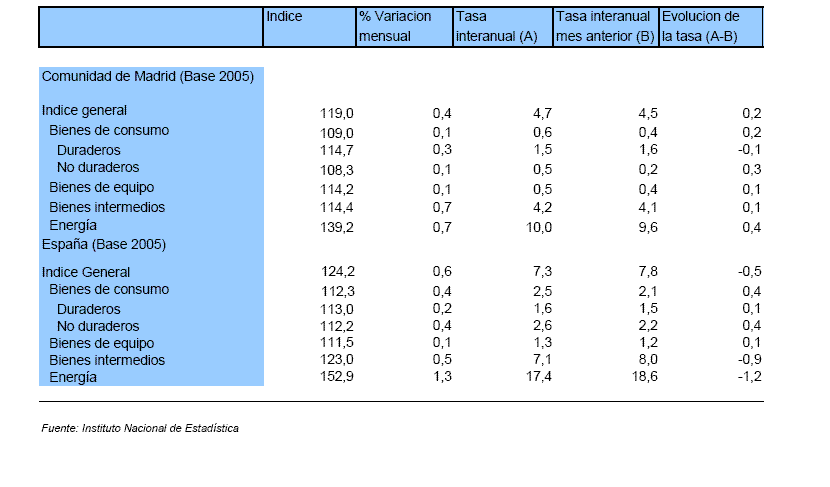 | | Indice | % Variacion mensual | Tasa interanual (A) | Tasa interanual mes anterior (B) | Evolucion de la tasa (A-B) |
|---|---|---|---|---|---|
| Comunidad de Madrid (Base 2005) | | | | | |
| Indice general | 119,0 | 0,4 | 4,7 | 4,5 | 0,2 |
| Bienes de consumo | 109,0 | 0,1 | 0,6 | 0,4 | 0,2 |
| Duraderos | 114,7 | 0,3 | 1,5 | 1,6 | -0,1 |
| No duraderos | 108,3 | 0,1 | 0,5 | 0,2 | 0,3 |
| Bienes de equipo | 114,2 | 0,1 | 0,5 | 0,4 | 0,1 |
| Bienes intermedios | 114,4 | 0,7 | 4,2 | 4,1 | 0,1 |
| Energía | 139,2 | 0,7 | 10,0 | 9,6 | 0,4 |
| España (Base 2005) | | | | | |
| Indice General | 124,2 | 0,6 | 7,3 | 7,8 | -0,5 |
| Bienes de consumo | 112,3 | 0,4 | 2,5 | 2,1 | 0,4 |
| Duraderos | 113,0 | 0,2 | 1,6 | 1,5 | 0,1 |
| No duraderos | 112,2 | 0,4 | 2,6 | 2,2 | 0,4 |
| Bienes de equipo | 111,5 | 0,1 | 1,3 | 1,2 | 0,1 |
| Bienes intermedios | 123,0 | 0,5 | 7,1 | 8,0 | -0,9 |
| Energía | 152,9 | 1,3 | 17,4 | 18,6 | -1,2 |

Fuente: Instituto Nacional de Estadística